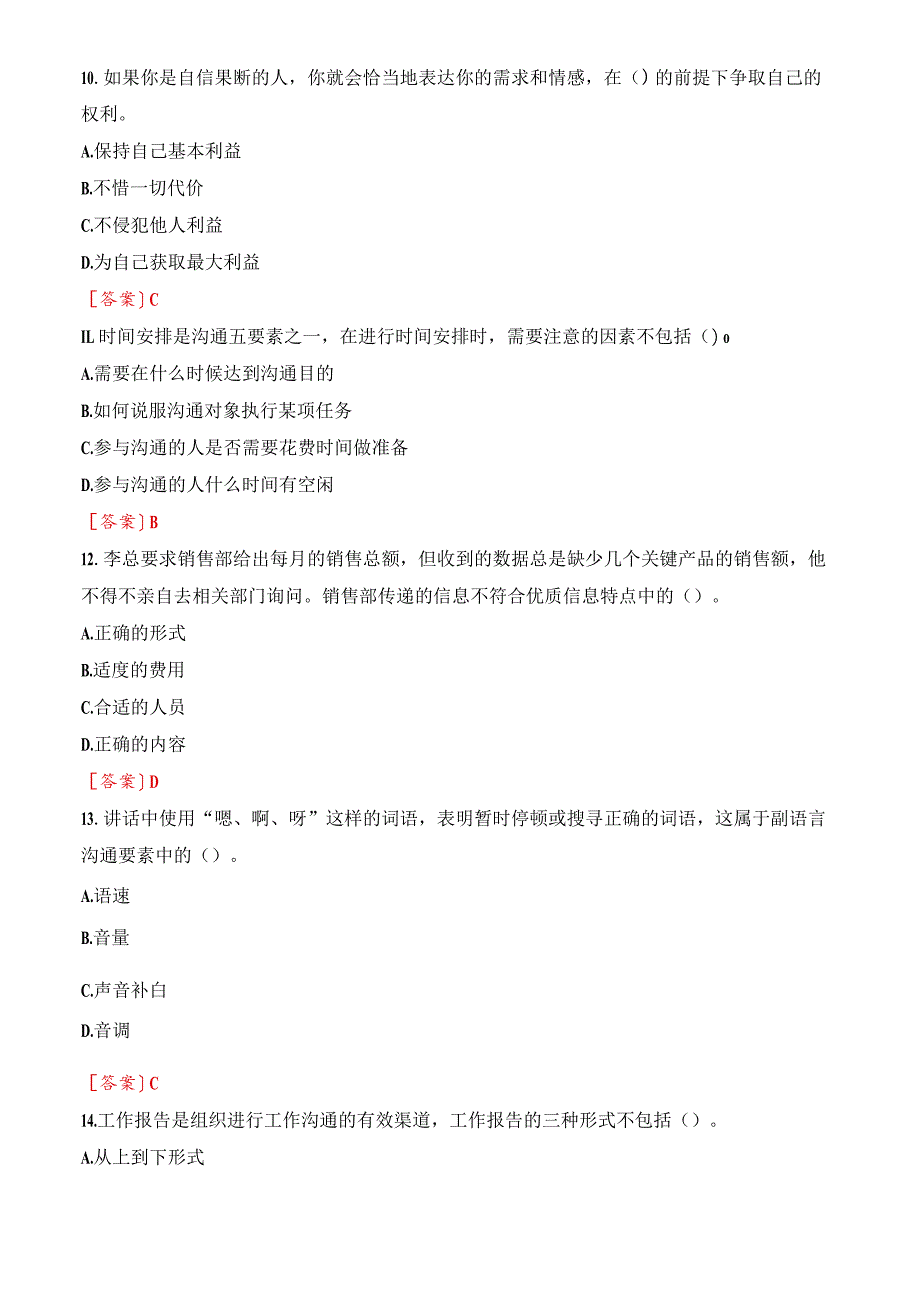 10. 如果你是自信果断的人，你就会恰当地表达你的需求和情感，在（）的前提下争取自己的权利。

A.保持自己基本利益

B.不惜一切代价

C.不侵犯他人利益

D.为自己获取最大利益

［答案］C

IL 时间安排是沟通五要素之一，在进行时间安排时，需要注意的因素不包括（）o

A.需要在什么时候达到沟通目的

B.如何说服沟通对象执行某项任务

C.参与沟通的人是否需要花费时间做准备

D.参与沟通的人什么时间有空闲

［答案］B

12. 李总要求销售部给出每月的销售总额，但收到的数据总是缺少几个关键产品的销售额，他不得不亲自去相关部门询问。销售部传递的信息不符合优质信息特点中的（）。

A.正确的形式

B.适度的费用

C.合适的人员

D.正确的内容

［答案］D

13. 讲话中使用“嗯、啊、呀”这样的词语，表明暂时停顿或搜寻正确的词语，这属于副语言沟通要素中的（）。

A.语速

B.音量

C.声音补白

D.音调

［答案］C

14.工作报告是组织进行工作沟通的有效渠道，工作报告的三种形式不包括（）。

A.从上到下形式